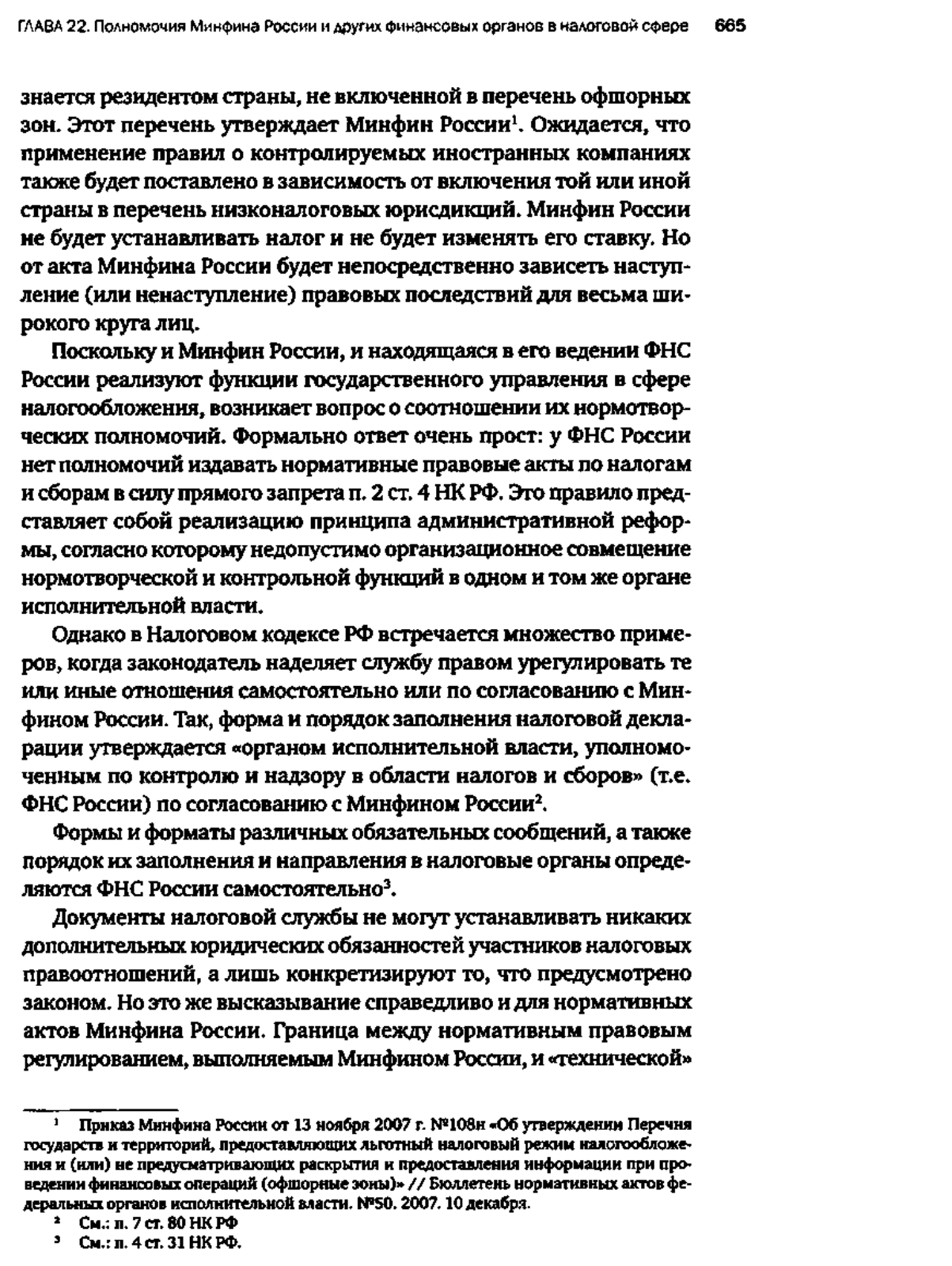 ГЛАВА 22. Полномочия Минфина России и других финансовых органов в налоговой сфере 665

знается резидентом страны, не включенной в перечень офшорных зон. Этот перечень утверждает Минфин России$^1$. Ожидается, что применение правил о контролируемых иностранных компаниях также будет поставлено в зависимость от включения той или иной страны в перечень низконалоговых юрисдикций. Минфин России не будет устанавливать налог и не будет изменять его ставку. Но от акта Минфина России будет непосредственно зависеть наступление (или ненаступление) правовых последствий для весьма широкого круга лиц.

Поскольку и Минфин России, и находящаяся в его ведении ФНС России реализуют функции государственного управления в сфере налогообложения, возникает вопрос о соотношении их нормотворческих полномочий. Формально ответ очень прост: у ФНС России нет полномочий издавать нормативные правовые акты по налогам и сборам в силу прямого запрета п. 2 ст. 4 НК РФ. Это правило представляет собой реализацию принципа административной реформы, согласно которому недопустимо организационное совмещение нормотворческой и контрольной функций в одном и том же органе исполнительной власти.

Однако в Налоговом кодексе РФ встречается множество примеров, когда законодатель наделяет службу правом урегулировать те или иные отношения самостоятельно или по согласованию с Минфином России. Так, форма и порядок заполнения налоговой декларации утверждается «органом исполнительной власти, уполномоченным по контролю и надзору в области налогов и сборов» (т.е. ФНС России) по согласованию с Минфином России$^2$.

Формы и форматы различных обязательных сообщений, а также порядок их заполнения и направления в налоговые органы определяются ФНС России самостоятельно$^3$.

Документы налоговой службы не могут устанавливать никаких дополнительных юридических обязанностей участников налоговых правоотношений, а лишь конкретизируют то, что предусмотрено законом. Но это же высказывание справедливо и для нормативных актов Минфина России. Граница между нормативным правовым регулированием, выполняемым Минфином России, и «технической»

$^1$ Приказ Минфина России от 13 ноября 2007 г. №108н «Об утверждении Перечня государств и территорий, предоставляющих льготный налоговый режим налогообложения и (или) не предусматривающих раскрытия и предоставления информации при проведении финансовых операций (офшорные зоны)» // Бюллетень нормативных актов федеральных органов исполнительной власти. №50. 2007. 10 декабря.
$^2$ См.: п. 7 ст. 80 НК РФ
$^3$ См.: п. 4 ст. 31 НК РФ.